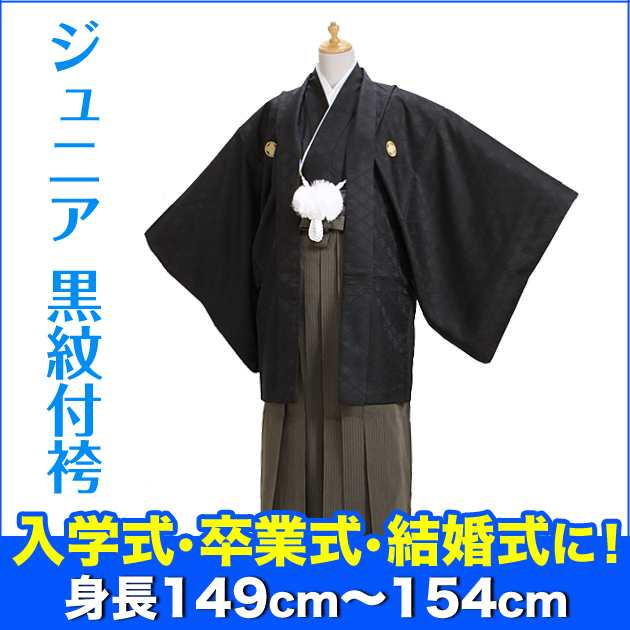 ジュニア 黒紋付袴

入学式・卒業式・結婚式に！
身長149cm～154cm